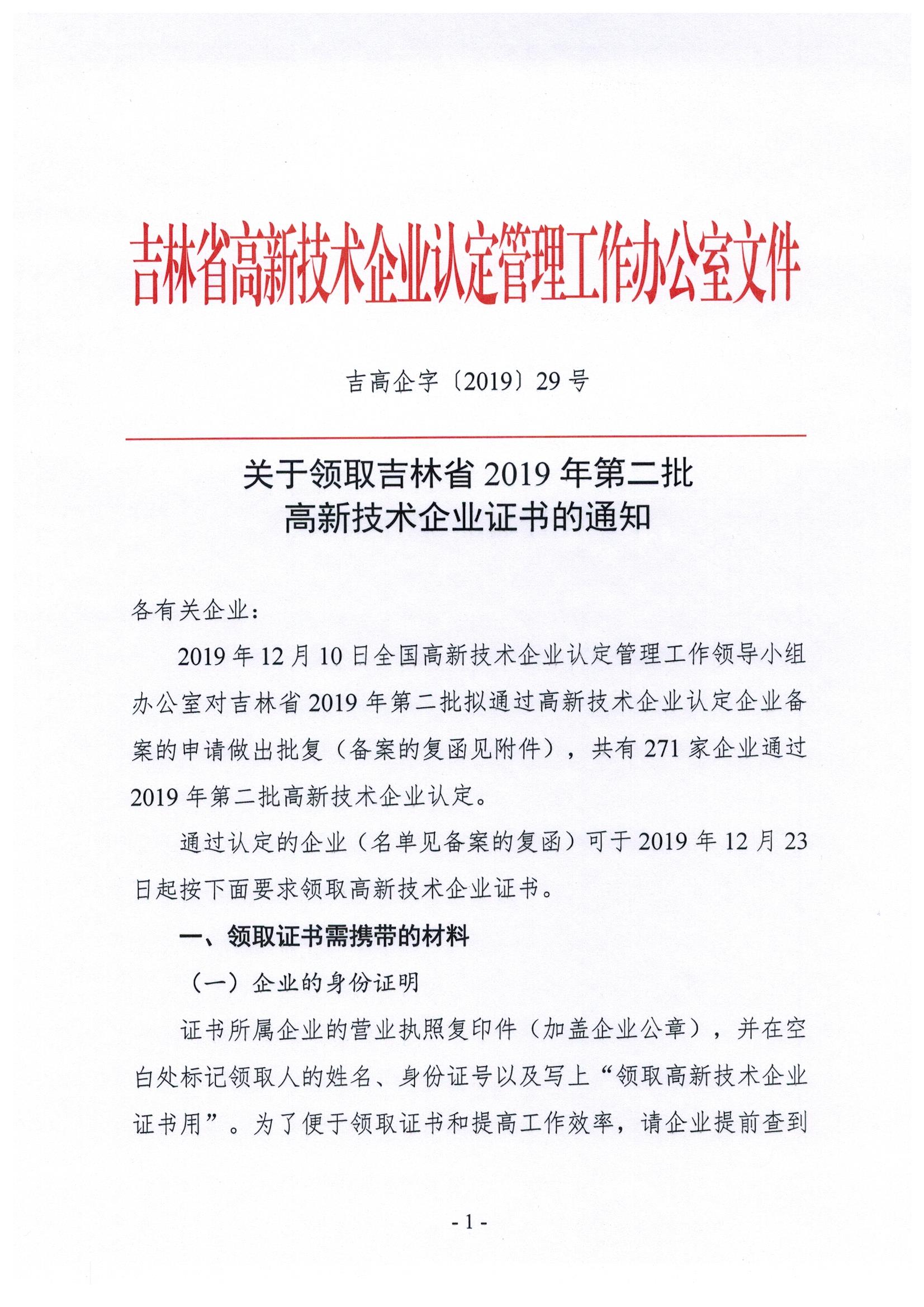 吉林省高新技术企业认定管理工作办公室文件

吉高企字〔2019〕29号

关于领取吉林省2019年第二批
高新技术企业证书的通知

各有关企业：

2019年12月10日全国高新技术企业认定管理工作领导小组办公室对吉林省2019年第二批拟通过高新技术企业认定企业备案的申请做出批复（备案的复函见附件），共有271家企业通过2019年第二批高新技术企业认定。

通过认定的企业（名单见备案的复函）可于2019年12月23日起按下面要求领取高新技术企业证书。

一、领取证书需携带的材料

（一）企业的身份证明

证书所属企业的营业执照复印件（加盖企业公章），并在空白处标记领取人的姓名、身份证号以及写上“领取高新技术企业证书用”。为了便于领取证书和提高工作效率，请企业提前查到

- 1 -